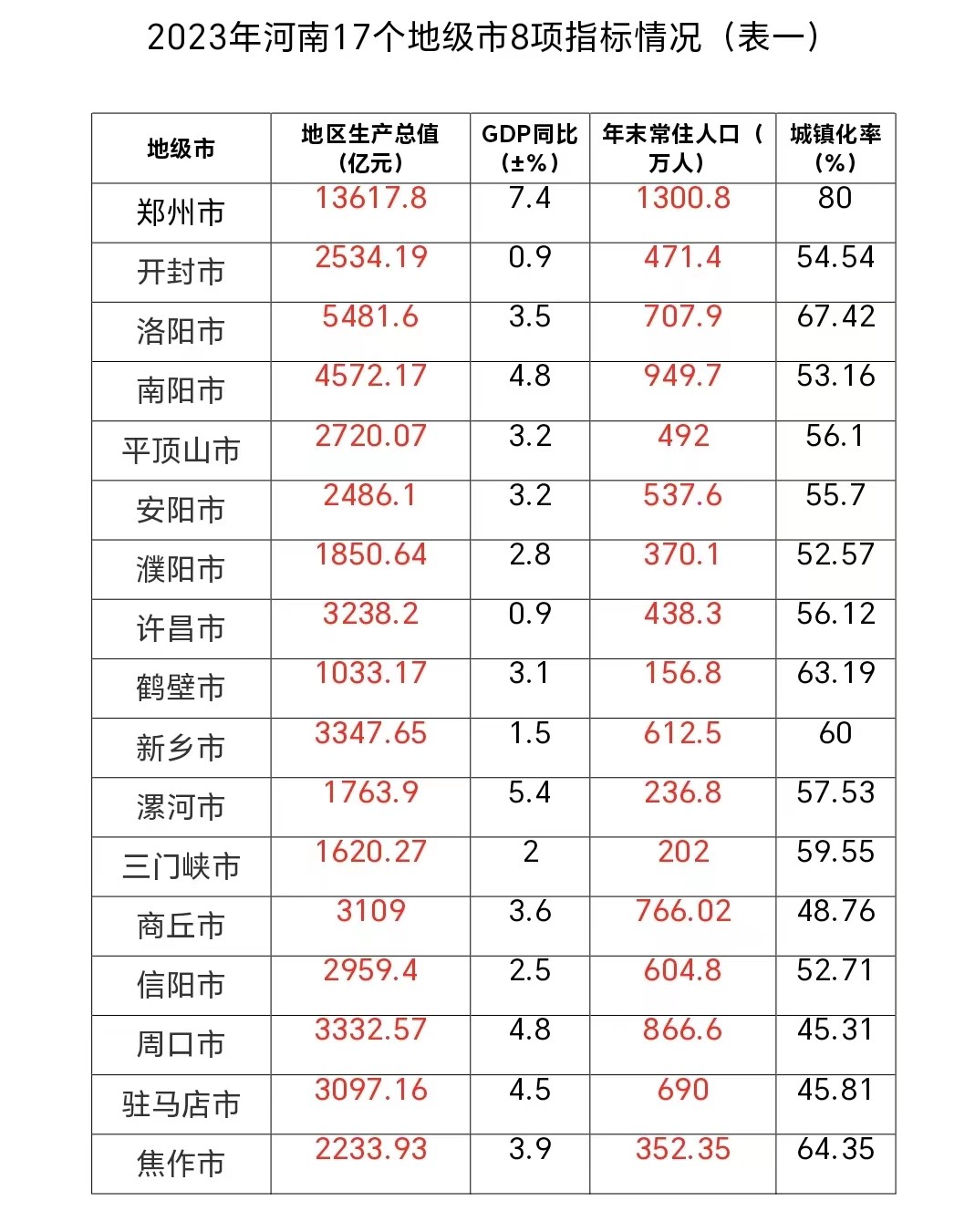 2023年河南17个地级市8项指标情况（表一）

| 地级市 | 地区生产总值（亿元） | GDP同比（±%） | 年末常住人口（万人） | 城镇化率（%） |
|---|---|---|---|---|
| 郑州市 | 13617.8 | 7.4 | 1300.8 | 80 |
| 开封市 | 2534.19 | 0.9 | 471.4 | 54.54 |
| 洛阳市 | 5481.6 | 3.5 | 707.9 | 67.42 |
| 南阳市 | 4572.17 | 4.8 | 949.7 | 53.16 |
| 平顶山市 | 2720.07 | 3.2 | 492 | 56.1 |
| 安阳市 | 2486.1 | 3.2 | 537.6 | 55.7 |
| 濮阳市 | 1850.64 | 2.8 | 370.1 | 52.57 |
| 许昌市 | 3238.2 | 0.9 | 438.3 | 56.12 |
| 鹤壁市 | 1033.17 | 3.1 | 156.8 | 63.19 |
| 新乡市 | 3347.65 | 1.5 | 612.5 | 60 |
| 漯河市 | 1763.9 | 5.4 | 236.8 | 57.53 |
| 三门峡市 | 1620.27 | 2 | 202 | 59.55 |
| 商丘市 | 3109 | 3.6 | 766.02 | 48.76 |
| 信阳市 | 2959.4 | 2.5 | 604.8 | 52.71 |
| 周口市 | 3332.57 | 4.8 | 866.6 | 45.31 |
| 驻马店市 | 3097.16 | 4.5 | 690 | 45.81 |
| 焦作市 | 2233.93 | 3.9 | 352.35 | 64.35 |